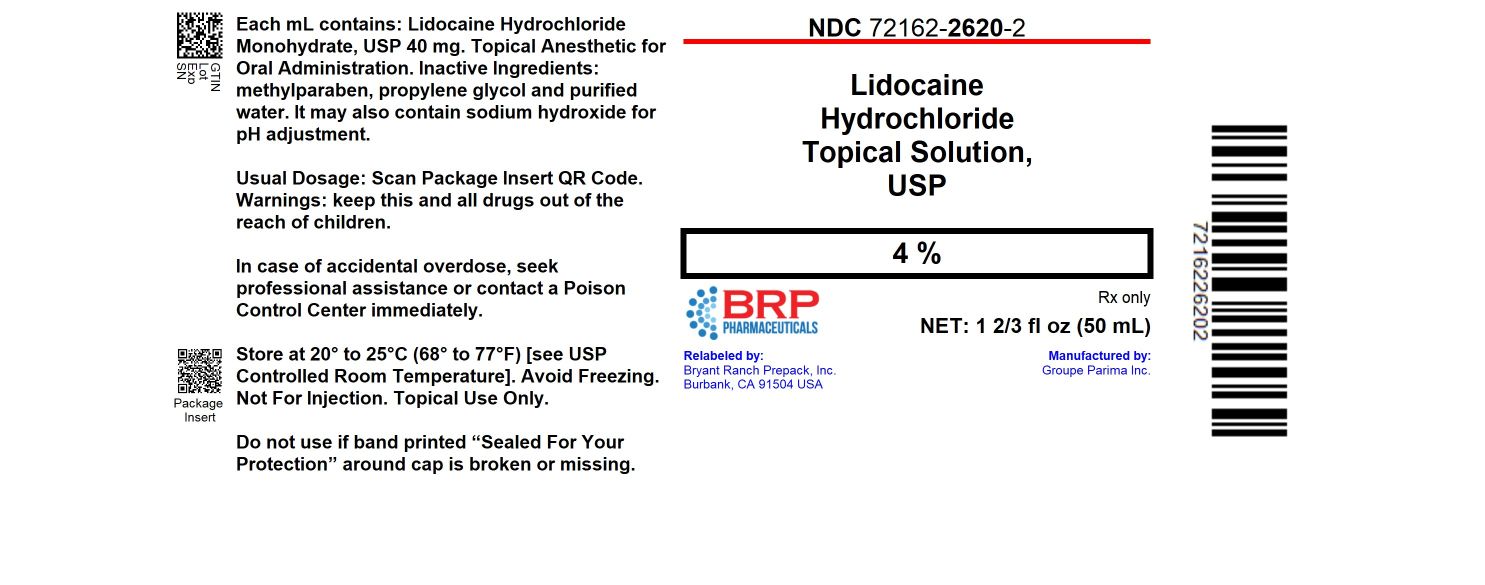 GTIN
Lot
Exp
SN

Each mL contains: Lidocaine Hydrochloride Monohydrate, USP 40 mg. Topical Anesthetic for Oral Administration. Inactive Ingredients: methylparaben, propylene glycol and purified water. It may also contain sodium hydroxide for pH adjustment.

Usual Dosage: Scan Package Insert QR Code. Warnings: keep this and all drugs out of the reach of children.

In case of accidental overdose, seek professional assistance or contact a Poison Control Center immediately.

Package Insert

Store at 20° to 25°C (68° to 77°F) [see USP Controlled Room Temperature]. Avoid Freezing. Not For Injection. Topical Use Only.

Do not use if band printed “Sealed For Your Protection” around cap is broken or missing.

NDC 72162-2620-2

Lidocaine Hydrochloride Topical Solution, USP

4 %

BRP PHARMACEUTICALS

Rx only

NET: 1 2/3 fl oz (50 mL)

Relabeled by:
Bryant Ranch Prepack, Inc.
Burbank, CA 91504 USA

Manufactured by:
Groupe Parima Inc.

7216226202